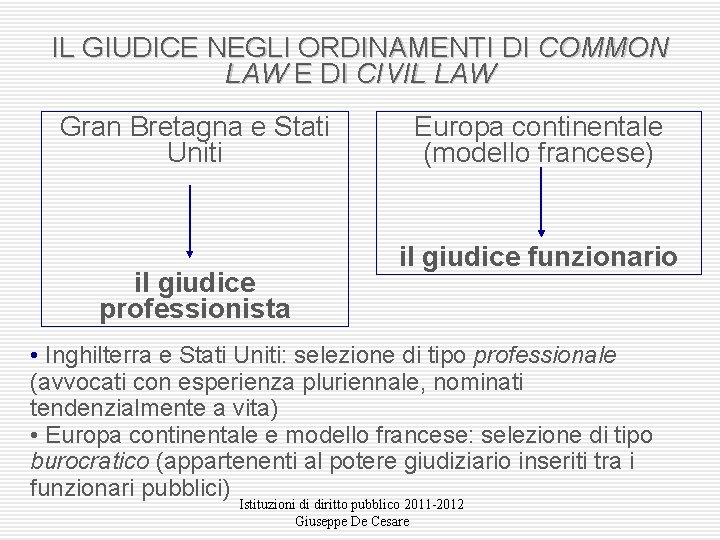 IL GIUDICE NEGLI ORDINAMENTI DI COMMON LAW E DI CIVIL LAW

Gran Bretagna e Stati Uniti

il giudice professionista

Europa continentale (modello francese)

il giudice funzionario

• Inghilterra e Stati Uniti: selezione di tipo professionale (avvocati con esperienza pluriennale, nominati tendenzialmente a vita)
• Europa continentale e modello francese: selezione di tipo burocratico (appartenenti al potere giudiziario inseriti tra i funzionari pubblici)

Istituzioni di diritto pubblico 2011-2012
Giuseppe De Cesare